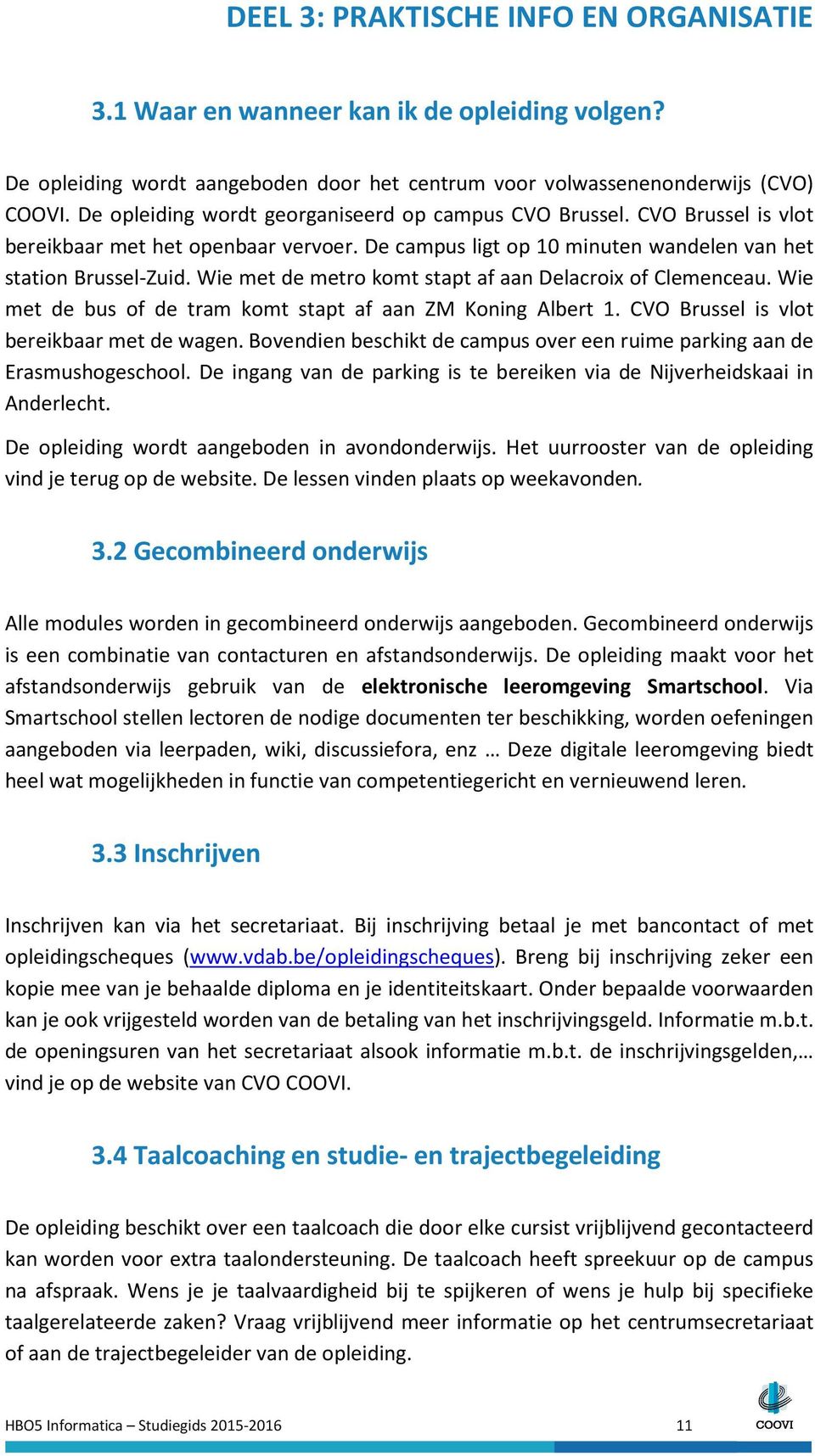 DEEL 3: PRAKTISCHE INFO EN ORGANISATIE

3.1 Waar en wanneer kan ik de opleiding volgen?

De opleiding wordt aangeboden door het centrum voor volwassenenonderwijs (CVO) COOVI. De opleiding wordt georganiseerd op campus CVO Brussel. CVO Brussel is vlot bereikbaar met het openbaar vervoer. De campus ligt op 10 minuten wandelen van het station Brussel-Zuid. Wie met de metro komt stapt af aan Delacroix of Clemenceau. Wie met de bus of de tram komt stapt af aan ZM Koning Albert 1. CVO Brussel is vlot bereikbaar met de wagen. Bovendien beschikt de campus over een ruime parking aan de Erasmushogeschool. De ingang van de parking is te bereiken via de Nijverheidskaai in Anderlecht.

De opleiding wordt aangeboden in avondonderwijs. Het uurrooster van de opleiding vind je terug op de website. De lessen vinden plaats op weekavonden.

3.2 Gecombineerd onderwijs

Alle modules worden in gecombineerd onderwijs aangeboden. Gecombineerd onderwijs is een combinatie van contacturen en afstandsonderwijs. De opleiding maakt voor het afstandsonderwijs gebruik van de elektronische leeromgeving Smartschool. Via Smartschool stellen lectoren de nodige documenten ter beschikking, worden oefeningen aangeboden via leerpaden, wiki, discussiefora, enz … Deze digitale leeromgeving biedt heel wat mogelijkheden in functie van competentiegericht en vernieuwend leren.

3.3 Inschrijven

Inschrijven kan via het secretariaat. Bij inschrijving betaal je met bancontact of met opleidingscheques (www.vdab.be/opleidingscheques). Breng bij inschrijving zeker een kopie mee van je behaalde diploma en je identiteitskaart. Onder bepaalde voorwaarden kan je ook vrijgesteld worden van de betaling van het inschrijvingsgeld. Informatie m.b.t. de openingsuren van het secretariaat alsook informatie m.b.t. de inschrijvingsgelden,… vind je op de website van CVO COOVI.

3.4 Taalcoaching en studie- en trajectbegeleiding

De opleiding beschikt over een taalcoach die door elke cursist vrijblijvend gecontacteerd kan worden voor extra taalondersteuning. De taalcoach heeft spreekuur op de campus na afspraak. Wens je je taalvaardigheid bij te spijkeren of wens je hulp bij specifieke taalgerelateerde zaken? Vraag vrijblijvend meer informatie op het centrumsecretariaat of aan de trajectbegeleider van de opleiding.

HBO5 Informatica – Studiegids 2015-2016 11

COOVI